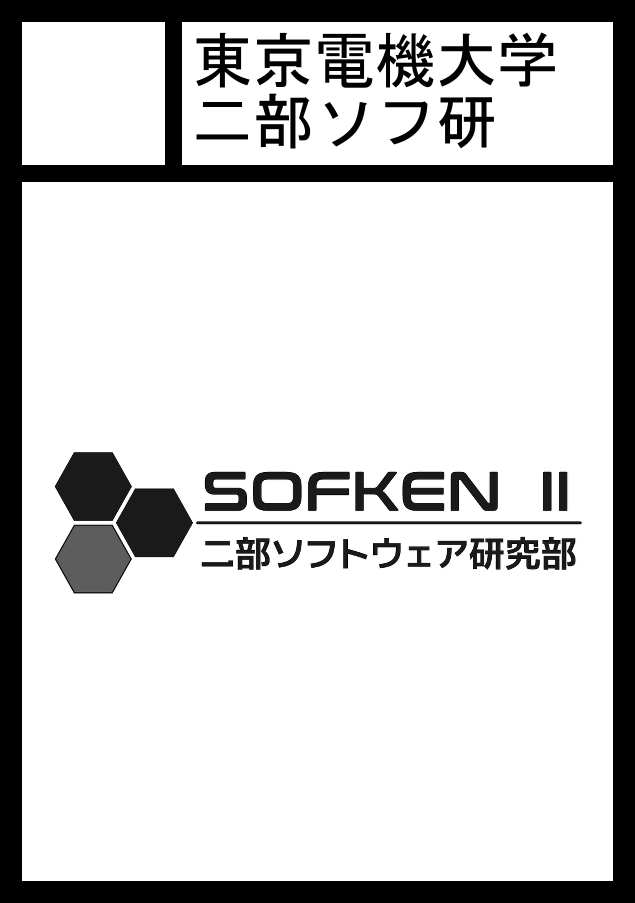 東京電機大学
二部ソフ研

SOFKEN II
二部ソフトウェア研究部